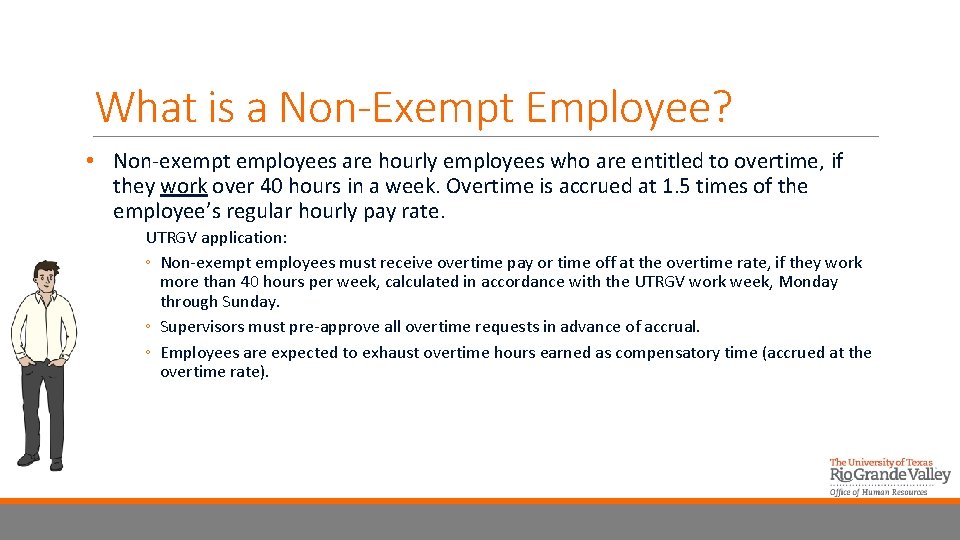 What is a Non-Exempt Employee?

• Non-exempt employees are hourly employees who are entitled to overtime, if they work over 40 hours in a week. Overtime is accrued at 1.5 times of the employee's regular hourly pay rate.

UTRGV application:

◦ Non-exempt employees must receive overtime pay or time off at the overtime rate, if they work more than 40 hours per week, calculated in accordance with the UTRGV work week, Monday through Sunday.

◦ Supervisors must pre-approve all overtime requests in advance of accrual.

◦ Employees are expected to exhaust overtime hours earned as compensatory time (accrued at the overtime rate).

The University of Texas
Rio Grande Valley
Office of Human Resources